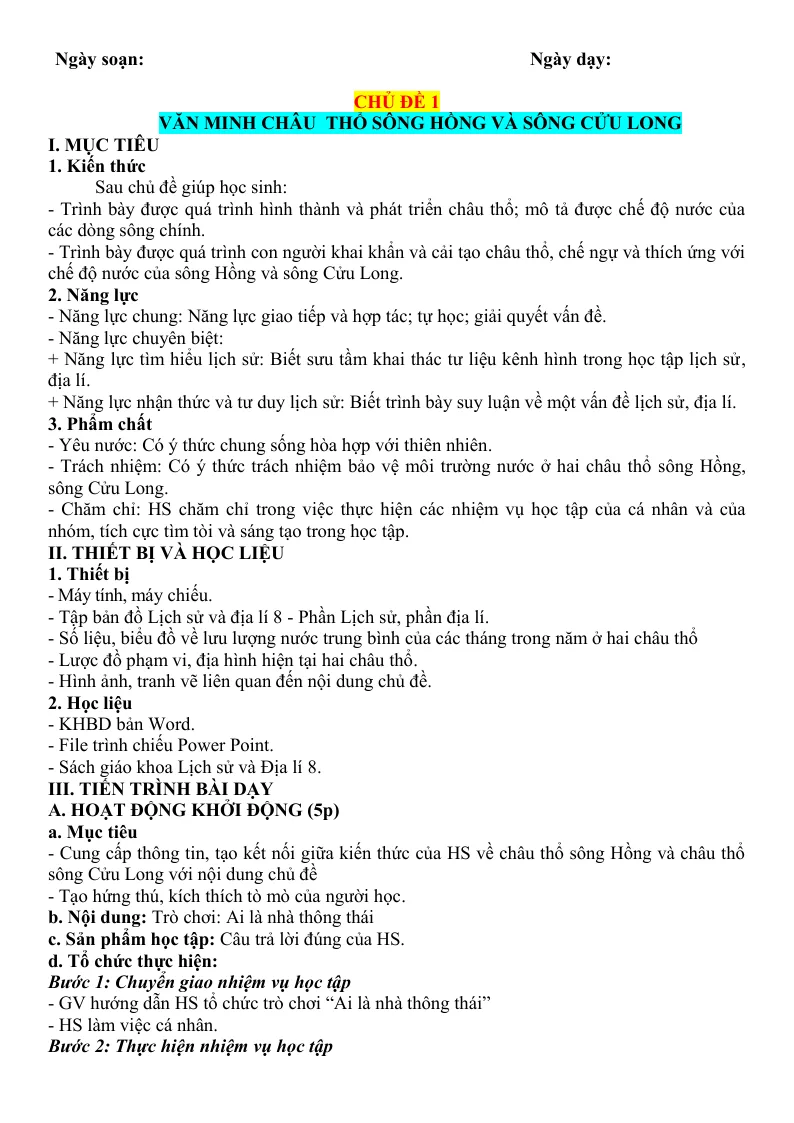 Ngày soạn: Ngày dạy:

CHỦ ĐỀ 1
VĂN MINH CHÂU THỔ SÔNG HỒNG VÀ SÔNG CỬU LONG

I. MỤC TIÊU
1. Kiến thức
Sau chủ đề giúp học sinh:
- Trình bày được quá trình hình thành và phát triển châu thổ; mô tả được chế độ nước của các dòng sông chính.
- Trình bày được quá trình con người khai khẩn và cải tạo châu thổ, chế ngự và thích ứng với chế độ nước của sông Hồng và sông Cửu Long.
2. Năng lực
- Năng lực chung: Năng lực giao tiếp và hợp tác; tự học; giải quyết vấn đề.
- Năng lực chuyên biệt:
+ Năng lực tìm hiểu lịch sử: Biết sưu tầm khai thác tư liệu kênh hình trong học tập lịch sử, địa lí.
+ Năng lực nhận thức và tư duy lịch sử: Biết trình bày suy luận về một vấn đề lịch sử, địa lí.
3. Phẩm chất
- Yêu nước: Có ý thức chung sống hòa hợp với thiên nhiên.
- Trách nhiệm: Có ý thức trách nhiệm bảo vệ môi trường nước ở hai châu thổ sông Hồng, sông Cửu Long.
- Chăm chỉ: HS chăm chỉ trong việc thực hiện các nhiệm vụ học tập của cá nhân và của nhóm, tích cực tìm tòi và sáng tạo trong học tập.
II. THIẾT BỊ VÀ HỌC LIỆU
1. Thiết bị
- Máy tính, máy chiếu.
- Tập bản đồ Lịch sử và địa lí 8 - Phần Lịch sử, phần địa lí.
- Số liệu, biểu đồ về lưu lượng nước trung bình của các tháng trong năm ở hai châu thổ
- Lược đồ phạm vi, địa hình hiện tại hai châu thổ.
- Hình ảnh, tranh vẽ liên quan đến nội dung chủ đề.
2. Học liệu
- KHBD bản Word.
- File trình chiếu Power Point.
- Sách giáo khoa Lịch sử và Địa lí 8.
III. TIẾN TRÌNH BÀI DẠY
A. HOẠT ĐỘNG KHỞI ĐỘNG (5p)
a. Mục tiêu
- Cung cấp thông tin, tạo kết nối giữa kiến thức của HS về châu thổ sông Hồng và châu thổ sông Cửu Long với nội dung chủ đề
- Tạo hứng thú, kích thích tò mò của người học.
b. Nội dung: Trò chơi: Ai là nhà thông thái
c. Sản phẩm học tập: Câu trả lời đúng của HS.
d. Tổ chức thực hiện:
Bước 1: Chuyển giao nhiệm vụ học tập
- GV hướng dẫn HS tổ chức trò chơi "Ai là nhà thông thái"
- HS làm việc cá nhân.
Bước 2: Thực hiện nhiệm vụ học tập